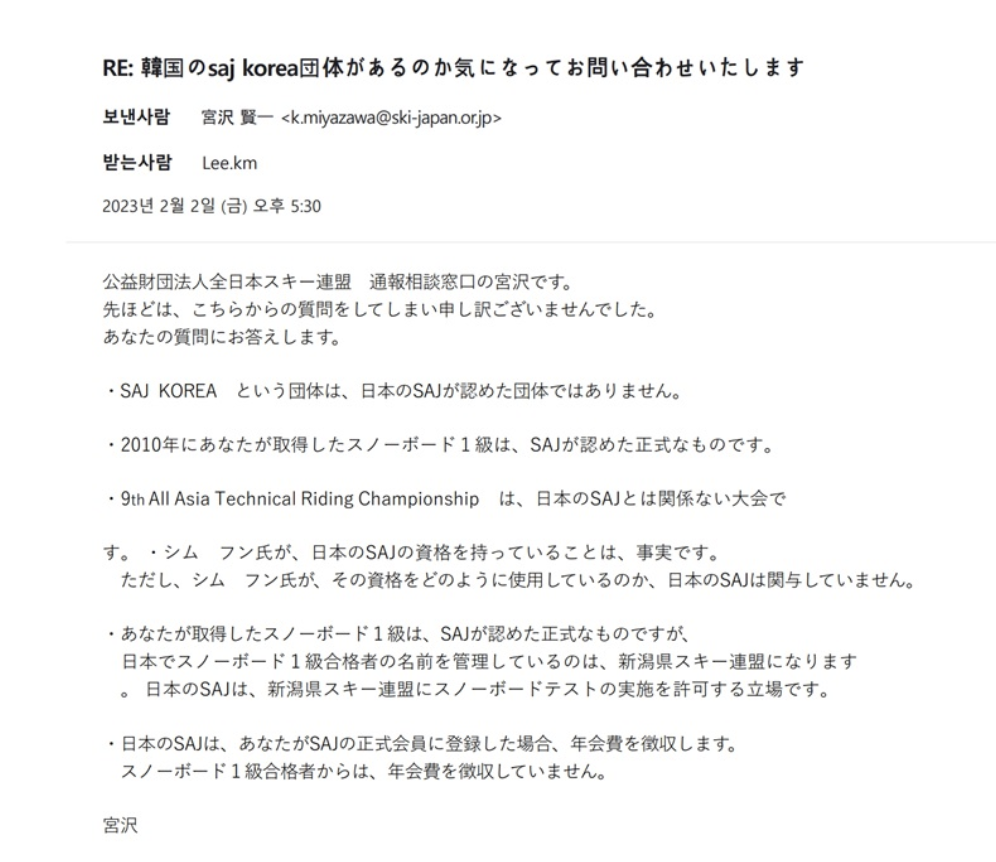 RE: 韓国のsaj korea団体があるのか気になってお問い合わせいたします

보낸사람　宮沢 賢一 <k.miyazawa@ski-japan.or.jp>

받는사람　Lee.km

2023년 2월 2일 (금) 오후 5:30

公益財団法人全日本スキー連盟　通報相談窓口の宮沢です。
先ほどは、こちらからの質問をしてしまい申し訳ございませんでした。
あなたの質問にお答えします。

・SAJ KOREA　という団体は、日本のSAJが認めた団体ではありません。

・2010年にあなたが取得したスノーボード１級は、SAJが認めた正式なものです。

・9th All Asia Technical Riding Championship　は、日本のSAJとは関係ない大会で

す。・シム　フン氏が、日本のSAJの資格を持っていることは、事実です。
ただし、シム　フン氏が、その資格をどのように使用しているのか、日本のSAJは関与していません。

・あなたが取得したスノーボード１級は、SAJが認めた正式なものですが、
日本でスノーボード１級合格者の名前を管理しているのは、新潟県スキー連盟になります
。日本のSAJは、新潟県スキー連盟にスノーボードテストの実施を許可する立場です。

・日本のSAJは、あなたがSAJの正式会員に登録した場合、年会費を徴収します。
スノーボード１級合格者からは、年会費を徴収していません。

宮沢